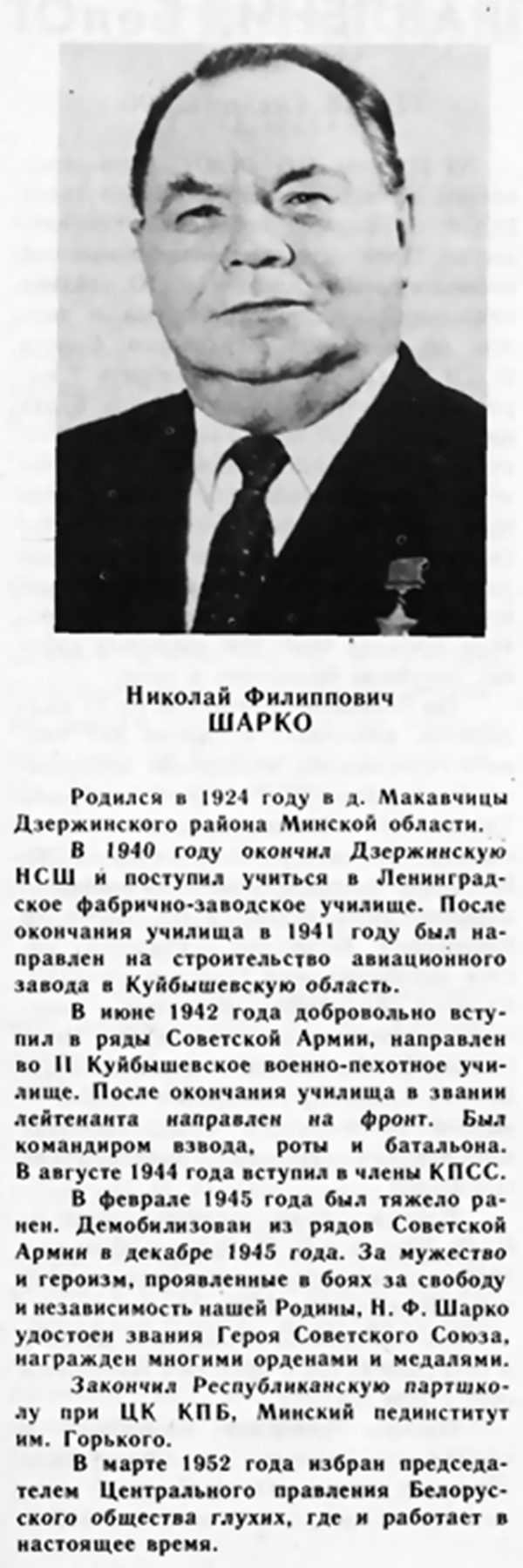 Николай Филиппович
ШАРКО

Родился в 1924 году в д. Макавчицы Дзержинского района Минской области.

В 1940 году окончил Дзержинскую НСШ и поступил учиться в Ленинградское фабрично-заводское училище. После окончания училища в 1941 году был направлен на строительство авиационного завода в Куйбышевскую область.

В июне 1942 года добровольно вступил в ряды Советской Армии, направлен во II Куйбышевское военно-пехотное училище. После окончания училища в звании лейтенанта направлен на фронт. Был командиром взвода, роты и батальона. В августе 1944 года вступил в члены КПСС.

В феврале 1945 года был тяжело ранен. Демобилизован из рядов Советской Армии в декабре 1945 года. За мужество и героизм, проявленные в боях за свободу и независимость нашей Родины, Н. Ф. Шарко удостоен звания Героя Советского Союза, награжден многими орденами и медалями.

Закончил Республиканскую партшколу при ЦК КПБ, Минский пединститут им. Горького.

В марте 1952 года избран председателем Центрального правления Белорусского общества глухих, где и работает в настоящее время.